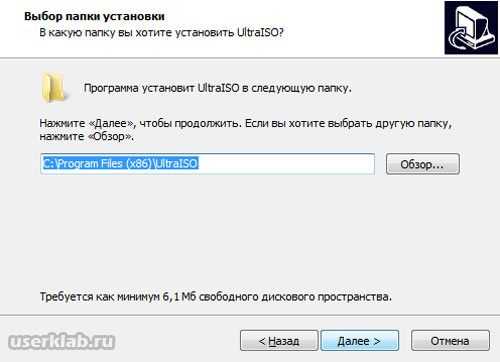 Выбор папки установки
В какую папку вы хотите установить UltraISO?

Программа установит UltraISO в следующую папку.

Нажмите «Далее», чтобы продолжить. Если вы хотите выбрать другую папку, нажмите «Обзор».

C:\Program Files (x86)\UltraISO

Обзор...

Требуется как минимум 6,1 Мб свободного дискового пространства.

userklab.ru

< Назад

Далее >

Отмена